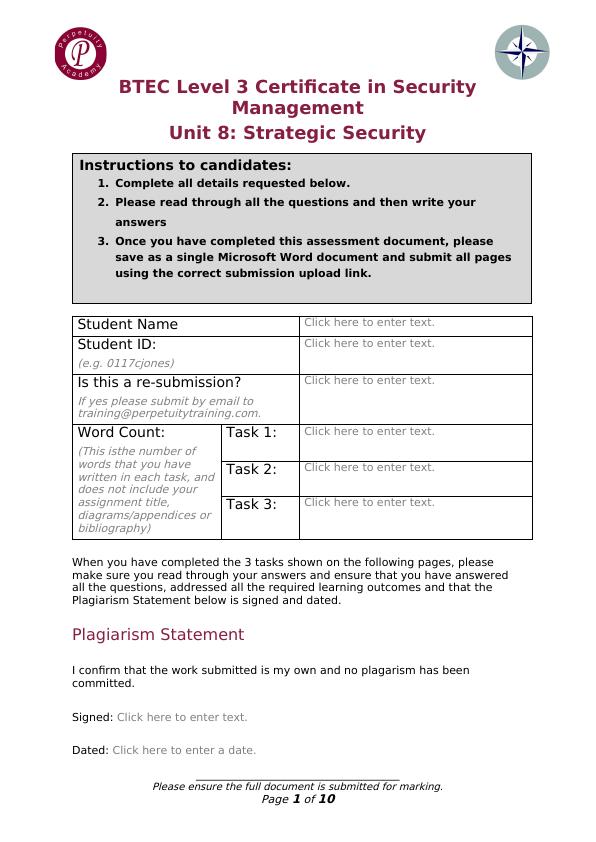 perpetuity Academy P

BTEC Level 3 Certificate in Security Management
Unit 8: Strategic Security

Instructions to candidates:
1. Complete all details requested below.
2. Please read through all the questions and then write your answers
3. Once you have completed this assessment document, please save as a single Microsoft Word document and submit all pages using the correct submission upload link.

| Student Name | | Click here to enter text. |
|---|---|---|
| Student ID: (e.g. 0117cjones) | | Click here to enter text. |
| Is this a re-submission? If yes please submit by email to training@perpetuitytraining.com. | | Click here to enter text. |
| Word Count: (This isthe number of words that you have written in each task, and does not include your assignment title, diagrams/appendices or bibliography) | Task 1: | Click here to enter text. |
| | Task 2: | Click here to enter text. |
| | Task 3: | Click here to enter text. |

When you have completed the 3 tasks shown on the following pages, please make sure you read through your answers and ensure that you have answered all the questions, addressed all the required learning outcomes and that the Plagiarism Statement below is signed and dated.

Plagiarism Statement

I confirm that the work submitted is my own and no plagarism has been committed.

Signed: Click here to enter text.

Dated: Click here to enter a date.

Please ensure the full document is submitted for marking.
Page 1 of 10